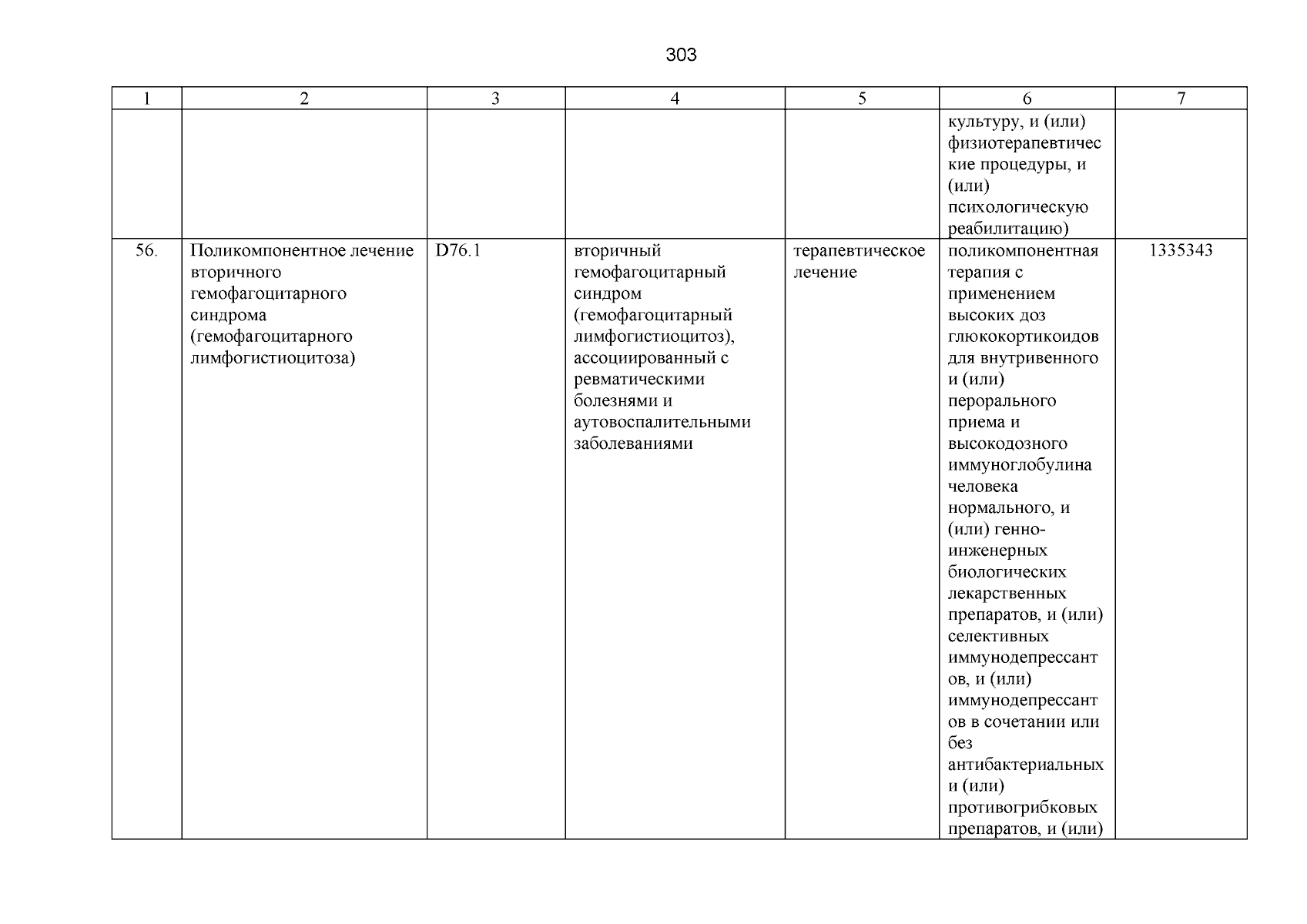 303

| 1 | 2 | 3 | 4 | 5 | 6 | 7 |
|---|---|---|---|---|---|---|
| | | | | | культуру, и (или) физиотерапевтические процедуры, и (или) психологическую реабилитацию) | |
| 56. | Поликомпонентное лечение вторичного гемофагоцитарного синдрома (гемофагоцитарного лимфогистиоцитоза) | D76.1 | вторичный гемофагоцитарный синдром (гемофагоцитарный лимфогистиоцитоз), ассоциированный с ревматическими болезнями и аутовоспалительными заболеваниями | терапевтическое лечение | поликомпонентная терапия с применением высоких доз глюкокортикоидов для внутривенного и (или) перорального приема и высокодозного иммуноглобулина человека нормального, и (или) генно-инженерных биологических лекарственных препаратов, и (или) селективных иммунодепрессантов, и (или) иммунодепрессантов в сочетании или без антибактериальных и (или) противогрибковых препаратов, и (или) | 1335343 |